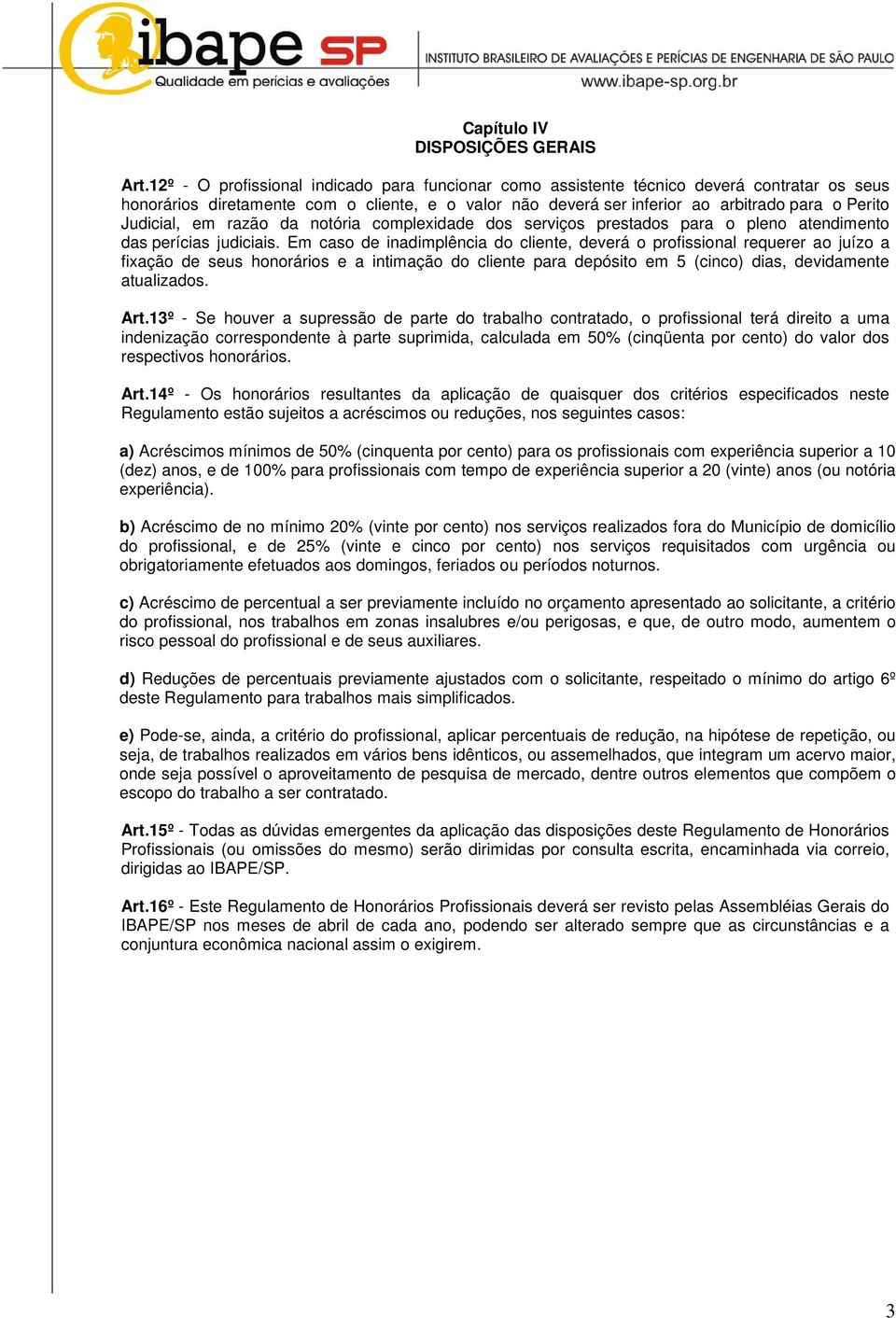 ibape SP
Qualidade em perícias e avaliações
INSTITUTO BRASILEIRO DE AVALIAÇÕES E PERÍCIAS DE ENGENHARIA DE SÃO PAULO
www.ibape-sp.org.br

Capítulo IV
DISPOSIÇÕES GERAIS

Art.12º - O profissional indicado para funcionar como assistente técnico deverá contratar os seus honorários diretamente com o cliente, e o valor não deverá ser inferior ao arbitrado para o Perito Judicial, em razão da notória complexidade dos serviços prestados para o pleno atendimento das perícias judiciais. Em caso de inadimplência do cliente, deverá o profissional requerer ao juízo a fixação de seus honorários e a intimação do cliente para depósito em 5 (cinco) dias, devidamente atualizados.

Art.13º - Se houver a supressão de parte do trabalho contratado, o profissional terá direito a uma indenização correspondente à parte suprimida, calculada em 50% (cinqüenta por cento) do valor dos respectivos honorários.

Art.14º - Os honorários resultantes da aplicação de quaisquer dos critérios especificados neste Regulamento estão sujeitos a acréscimos ou reduções, nos seguintes casos:

a) Acréscimos mínimos de 50% (cinquenta por cento) para os profissionais com experiência superior a 10 (dez) anos, e de 100% para profissionais com tempo de experiência superior a 20 (vinte) anos (ou notória experiência).

b) Acréscimo de no mínimo 20% (vinte por cento) nos serviços realizados fora do Município de domicílio do profissional, e de 25% (vinte e cinco por cento) nos serviços requisitados com urgência ou obrigatoriamente efetuados aos domingos, feriados ou períodos noturnos.

c) Acréscimo de percentual a ser previamente incluído no orçamento apresentado ao solicitante, a critério do profissional, nos trabalhos em zonas insalubres e/ou perigosas, e que, de outro modo, aumentem o risco pessoal do profissional e de seus auxiliares.

d) Reduções de percentuais previamente ajustados com o solicitante, respeitado o mínimo do artigo 6º deste Regulamento para trabalhos mais simplificados.

e) Pode-se, ainda, a critério do profissional, aplicar percentuais de redução, na hipótese de repetição, ou seja, de trabalhos realizados em vários bens idênticos, ou assemelhados, que integram um acervo maior, onde seja possível o aproveitamento de pesquisa de mercado, dentre outros elementos que compõem o escopo do trabalho a ser contratado.

Art.15º - Todas as dúvidas emergentes da aplicação das disposições deste Regulamento de Honorários Profissionais (ou omissões do mesmo) serão dirimidas por consulta escrita, encaminhada via correio, dirigidas ao IBAPE/SP.

Art.16º - Este Regulamento de Honorários Profissionais deverá ser revisto pelas Assembléias Gerais do IBAPE/SP nos meses de abril de cada ano, podendo ser alterado sempre que as circunstâncias e a conjuntura econômica nacional assim o exigirem.

3